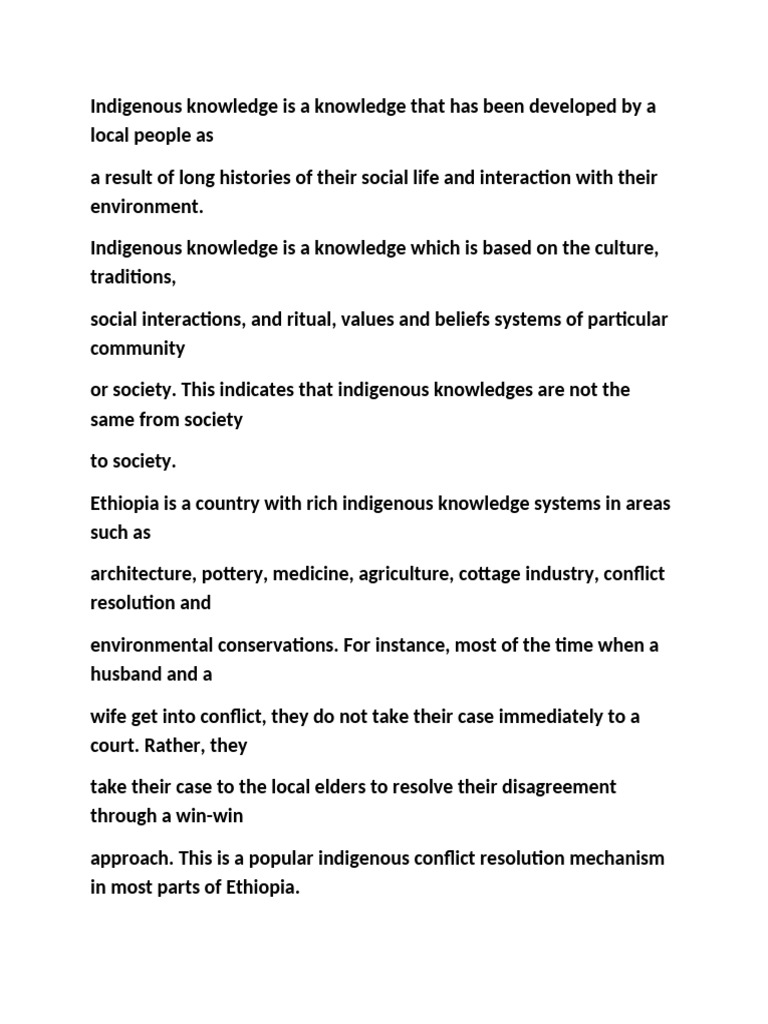 Indigenous knowledge is a knowledge that has been developed by a local people as

a result of long histories of their social life and interaction with their environment.

Indigenous knowledge is a knowledge which is based on the culture, traditions,

social interactions, and ritual, values and beliefs systems of particular community

or society. This indicates that indigenous knowledges are not the same from society

to society.

Ethiopia is a country with rich indigenous knowledge systems in areas such as

architecture, pottery, medicine, agriculture, cottage industry, conflict resolution and

environmental conservations. For instance, most of the time when a husband and a

wife get into conflict, they do not take their case immediately to a court. Rather, they

take their case to the local elders to resolve their disagreement through a win-win

approach. This is a popular indigenous conflict resolution mechanism in most parts of Ethiopia.